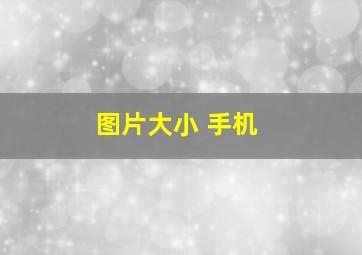 图片大小 手机